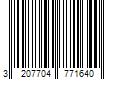 3 207704 771640